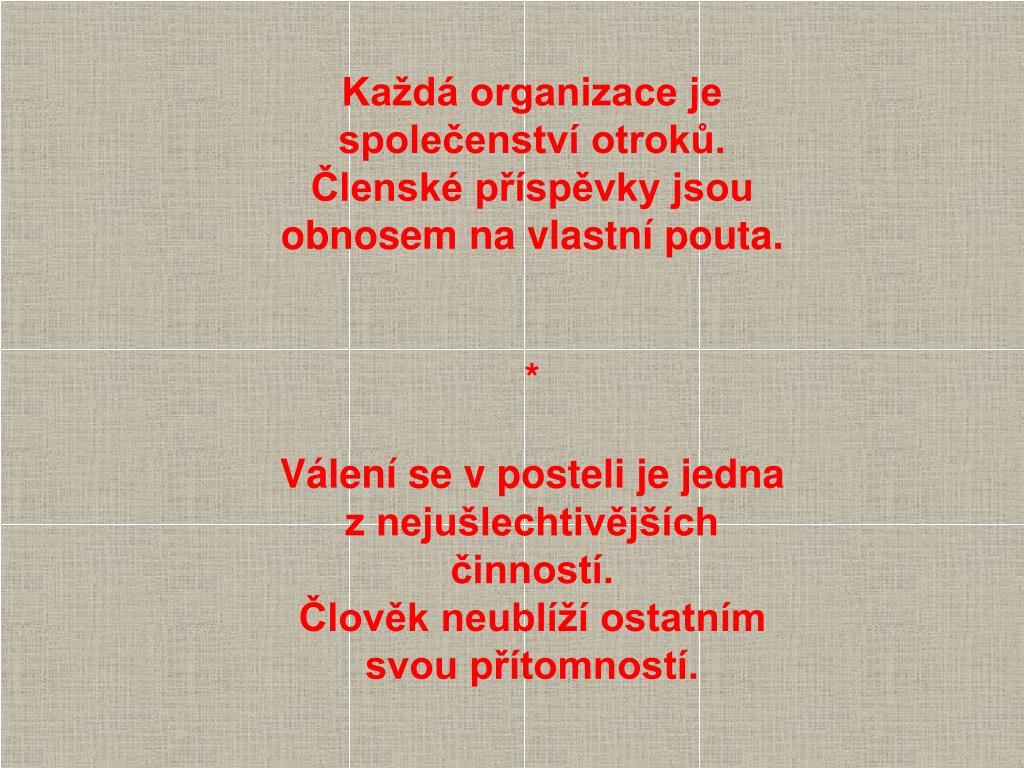 Každá organizace je společenství otroků. Členské příspěvky jsou obnosem na vlastní pouta.

*

Válení se v posteli je jedna z nejušlechtivějších činností. Člověk neublíží ostatním svou přítomností.